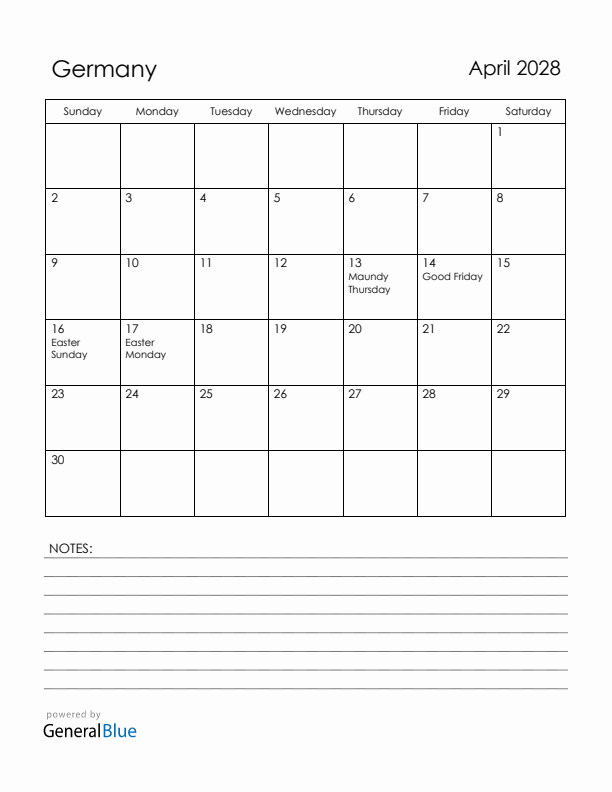 Germany

April 2028

| Sunday | Monday | Tuesday | Wednesday | Thursday | Friday | Saturday |
|---|---|---|---|---|---|---|
| | | | | | | 1 |
| 2 | 3 | 4 | 5 | 6 | 7 | 8 |
| 9 | 10 | 11 | 12 | 13 Maundy Thursday | 14 Good Friday | 15 |
| 16 Easter Sunday | 17 Easter Monday | 18 | 19 | 20 | 21 | 22 |
| 23 | 24 | 25 | 26 | 27 | 28 | 29 |
| 30 | | | | | | |

NOTES:

powered by
GeneralBlue